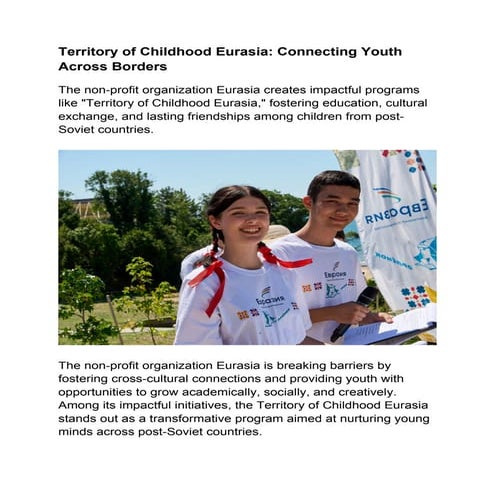 Territory of Childhood Eurasia: Connecting Youth Across Borders

The non-profit organization Eurasia creates impactful programs like "Territory of Childhood Eurasia," fostering education, cultural exchange, and lasting friendships among children from post-Soviet countries.

Евразия

Евразия

Евразия

The non-profit organization Eurasia is breaking barriers by fostering cross-cultural connections and providing youth with opportunities to grow academically, socially, and creatively. Among its impactful initiatives, the Territory of Childhood Eurasia stands out as a transformative program aimed at nurturing young minds across post-Soviet countries.